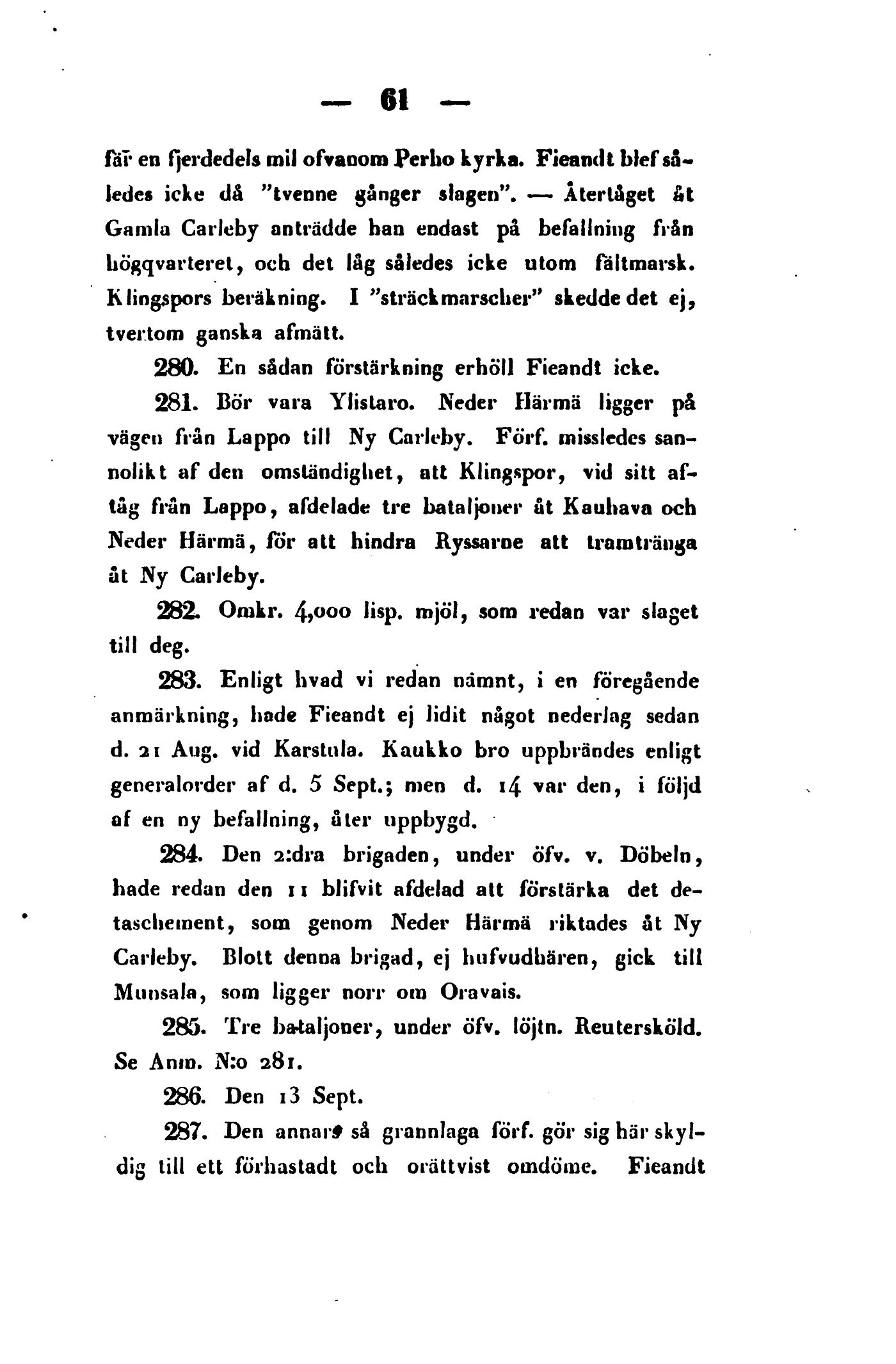 — 61 —

fär en fjerdedels mil ofvanom Perho kyrka. Fieandt blef således icke då "tvenne gånger slagen". — Återtåget åt Gamla Carleby anträdde han endast på befallning från högqvarteret, och det låg således icke utom fältmarsk. Klingspors beräkning. I "sträckmarscher" skedde det ej, tvertom ganska afmätt.

280. En sådan förstärkning erhöll Fieandt icke.

281. Bör vara Ylistaro. Neder Härmä ligger på vägen från Lappo till Ny Carleby. Förf. missledes sannolikt af den omständighet, att Klingspor, vid sitt aftåg från Lappo, afdelade tre bataljoner åt Kauhava och Neder Härmä, för att hindra Ryssarne att framtränga åt Ny Carleby.

282. Omkr. 4,000 lisp. mjöl, som redan var slaget till deg.

283. Enligt hvad vi redan nämnt, i en föregående anmärkning, hade Fieandt ej lidit något nederlag sedan d. 21 Aug. vid Karstula. Kaukko bro uppbrändes enligt generalorder af d. 5 Sept.; men d. 14 var den, i följd af en ny befallning, åter uppbygd.

284. Den 2:dra brigaden, under öfv. v. Döbeln, hade redan den 11 blifvit afdelad att förstärka det detaschement, som genom Neder Härmä riktades åt Ny Carleby. Blott denna brigad, ej hufvudhären, gick till Munsala, som ligger norr om Oravais.

285. Tre bataljoner, under öfv. löjtn. Reutersköld. Se Anm. N:o 281.

286. Den 13 Sept.

287. Den annars så grannlaga förf. gör sig här skyldig till ett förhastadt och orättvist omdöme. Fieandt